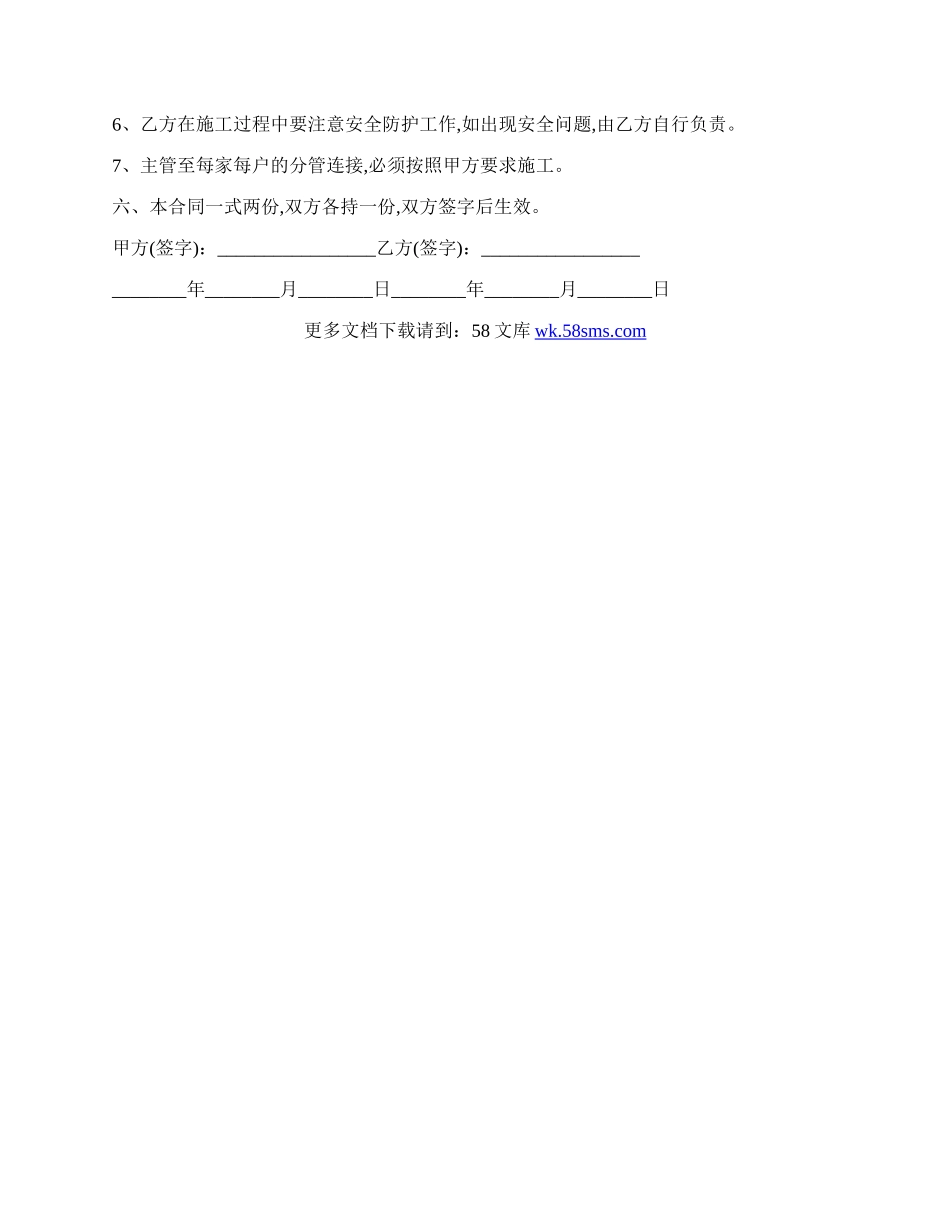 6、乙方在施工过程中要注意安全防护工作,如出现安全问题,由乙方自行负责。

7、主管至每家每户的分管连接,必须按照甲方要求施工。

六、本合同一式两份,双方各持一份,双方签字后生效。

甲方(签字)：____乙方(签字)：____

____年____月____日____年____月____日

更多文档下载请到：58文库wk.58sms.com